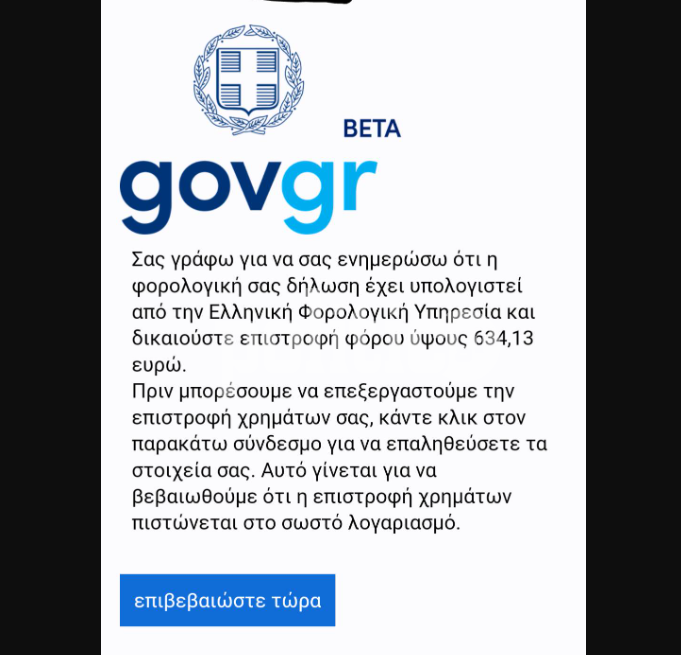 BETA

govgr

Σας γράφω για να σας ενημερώσω ότι η φορολογική σας δήλωση έχει υπολογιστεί από την Ελληνική Φορολογική Υπηρεσία και δικαιούστε επιστροφή φόρου ύψους 634,13 ευρώ.
Πριν μπορέσουμε να επεξεργαστούμε την επιστροφή χρημάτων σας, κάντε κλικ στον παρακάτω σύνδεσμο για να επαληθεύσετε τα στοιχεία σας. Αυτό γίνεται για να βεβαιωθούμε ότι η επιστροφή χρημάτων πιστώνεται στο σωστό λογαριασμό.

επιβεβαιώστε τώρα